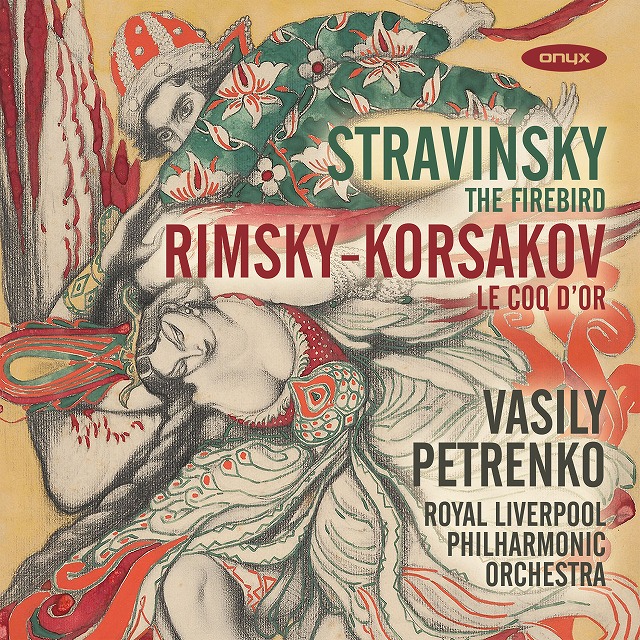 onyx

STRAVINSKY
THE FIREBIRD
RIMSKY-KORSAKOV
LE COQ D'OR

VASILY
PETRENKO
ROYAL LIVERPOOL
PHILHARMONIC
ORCHESTRA